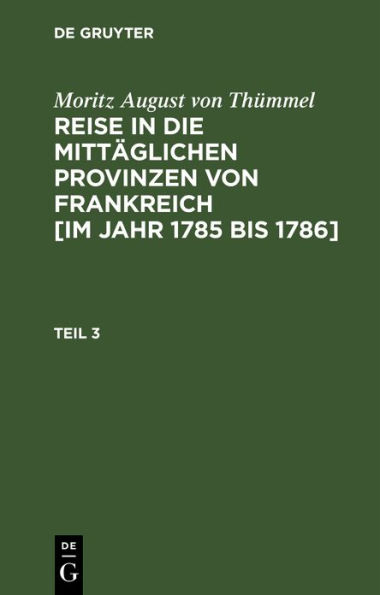 DE GRUYTER

Moritz August von Thümmel
REISE IN DIE MITTÄGLICHEN PROVINZEN VON FRANKREICH [IM JAHR 1785 BIS 1786]

TEIL 3

DE
G